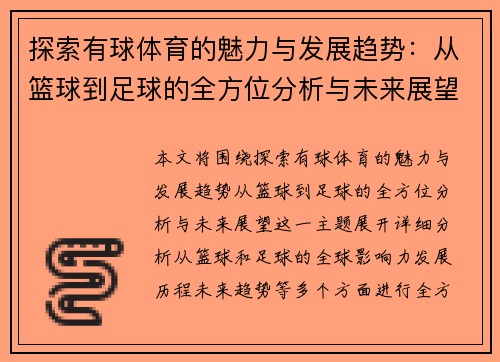 探索有球体育的魅力与发展趋势：从篮球到足球的全方位分析与未来展望

本文将围绕探索有球体育的魅力与发展趋势从篮球到足球的全方位分析与未来展望这一主题展开详细分析从篮球和足球的全球影响力发展历程未来趋势等多个方面进行全方